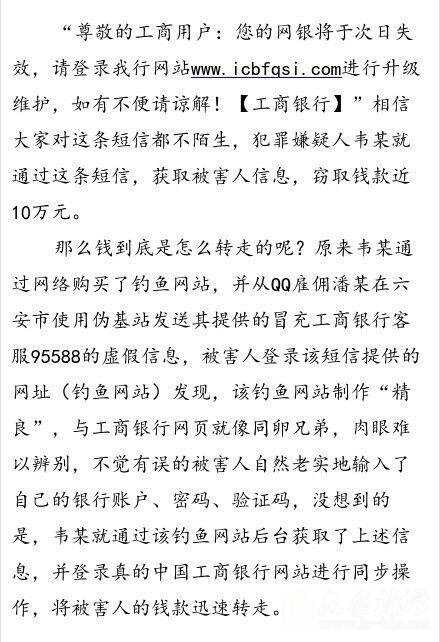 “尊敬的工商用户：您的网银将于次日失效，请登录我行网站www.icbfqsi.com进行升级维护，如有不便请谅解！【工商银行】”相信大家对这条短信都不陌生，犯罪嫌疑人韦某就通过这条短信，获取被害人信息，窃取钱款近10万元。

那么钱到底是怎么转走的呢？原来韦某通过网络购买了钓鱼网站，并从QQ雇佣潘某在六安市使用伪基站发送其提供的冒充工商银行客服95588的虚假信息，被害人登录该短信提供的网址（钓鱼网站）发现，该钓鱼网站制作“精良”，与工商银行网页就像同卵兄弟，肉眼难以辨别，不觉有误的被害人自然老实地输入了自己的银行账户、密码、验证码，没想到的是，韦某就通过该钓鱼网站后台获取了上述信息，并登录真的中国工商银行网站进行同步操作，将被害人的钱款迅速转走。